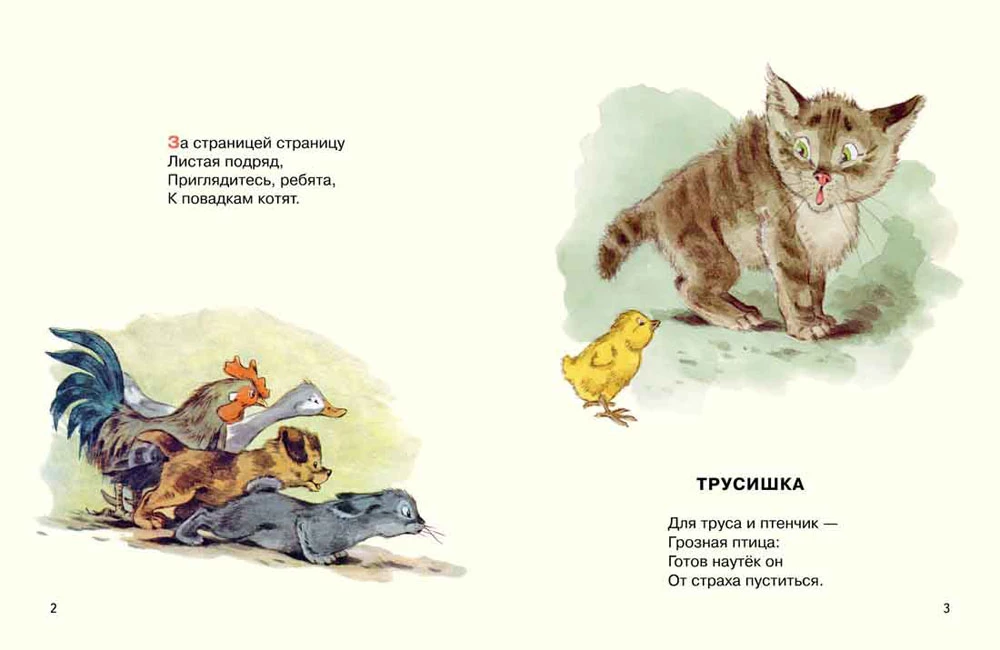 За страницей страницу
Листая подряд,
Приглядитесь, ребята,
К повадкам котят.

2

ТРУСИШКА

Для труса и птенчик —
Грозная птица:
Готов наутёк он
От страха пуститься.

3